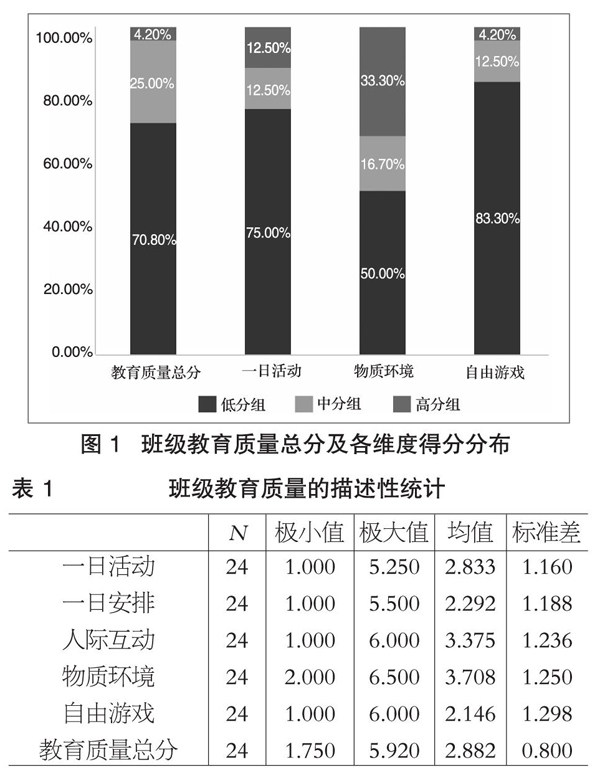 100.00%
80.00%
60.00%
40.00%
20.00%
0.00%

4.20%
25.00%
70.80%

12.50%
12.50%
75.00%

33.30%
16.70%
50.00%

4.20%
12.50%
83.30%

教育质量总分　一日活动　物质环境　自由游戏

低分组　中分组　高分组

图 1　班级教育质量总分及各维度得分分布

表 1　班级教育质量的描述性统计

| | $N$ | 极小值 | 极大值 | 均值 | 标准差 |
|---|---|---|---|---|---|
| 一日活动 | 24 | 1.000 | 5.250 | 2.833 | 1.160 |
| 一日安排 | 24 | 1.000 | 5.500 | 2.292 | 1.188 |
| 人际互动 | 24 | 1.000 | 6.000 | 3.375 | 1.236 |
| 物质环境 | 24 | 2.000 | 6.500 | 3.708 | 1.250 |
| 自由游戏 | 24 | 1.000 | 6.000 | 2.146 | 1.298 |
| 教育质量总分 | 24 | 1.750 | 5.920 | 2.882 | 0.800 |